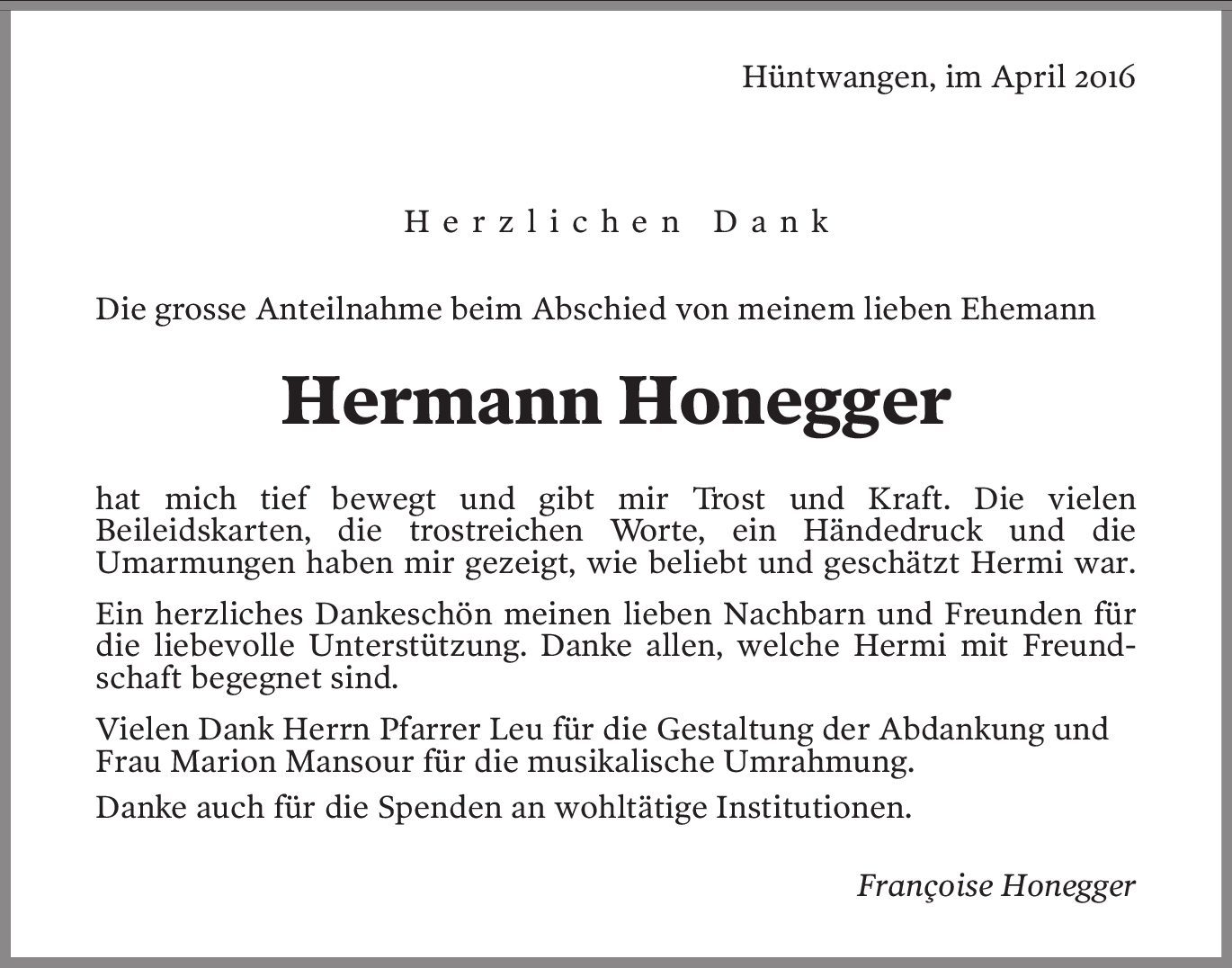 Hüntwangen, im April 2016

Herzlichen Dank

Die grosse Anteilnahme beim Abschied von meinem lieben Ehemann

Hermann Honegger

hat mich tief bewegt und gibt mir Trost und Kraft. Die vielen Beileidskarten, die trostreichen Worte, ein Händedruck und die Umarmungen haben mir gezeigt, wie beliebt und geschätzt Hermi war.

Ein herzliches Dankeschön meinen lieben Nachbarn und Freunden für die liebevolle Unterstützung. Danke allen, welche Hermi mit Freundschaft begegnet sind.

Vielen Dank Herrn Pfarrer Leu für die Gestaltung der Abdankung und Frau Marion Mansour für die musikalische Umrahmung.

Danke auch für die Spenden an wohltätige Institutionen.

Françoise Honegger